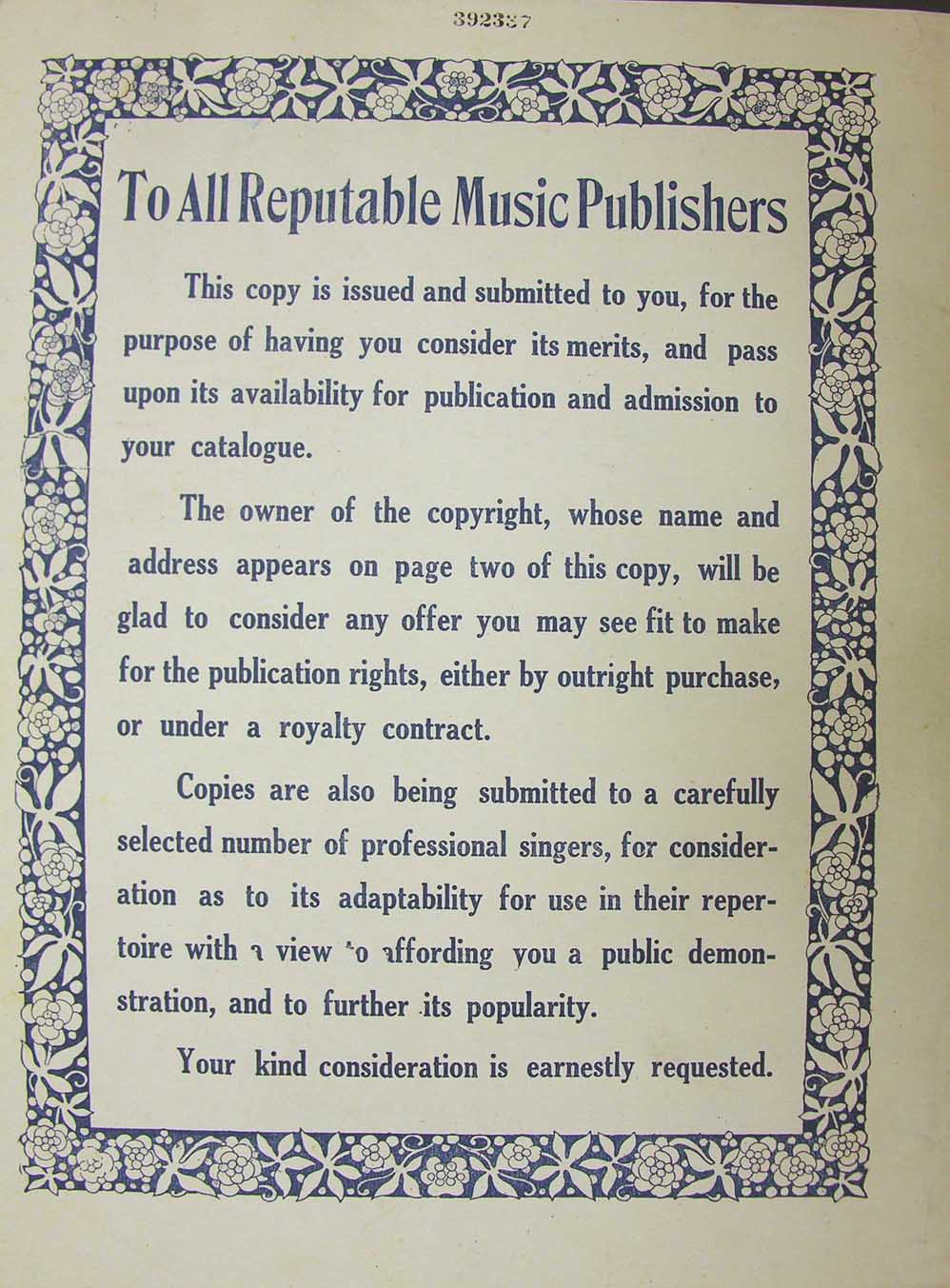 392387

To All Reputable Music Publishers

This copy is issued and submitted to you, for the purpose of having you consider its merits, and pass upon its availability for publication and admission to your catalogue.

The owner of the copyright, whose name and address appears on page two of this copy, will be glad to consider any offer you may see fit to make for the publication rights, either by outright purchase, or under a royalty contract.

Copies are also being submitted to a carefully selected number of professional singers, for consideration as to its adaptability for use in their repertoire with a view to affording you a public demonstration, and to further its popularity.

Your kind consideration is earnestly requested.